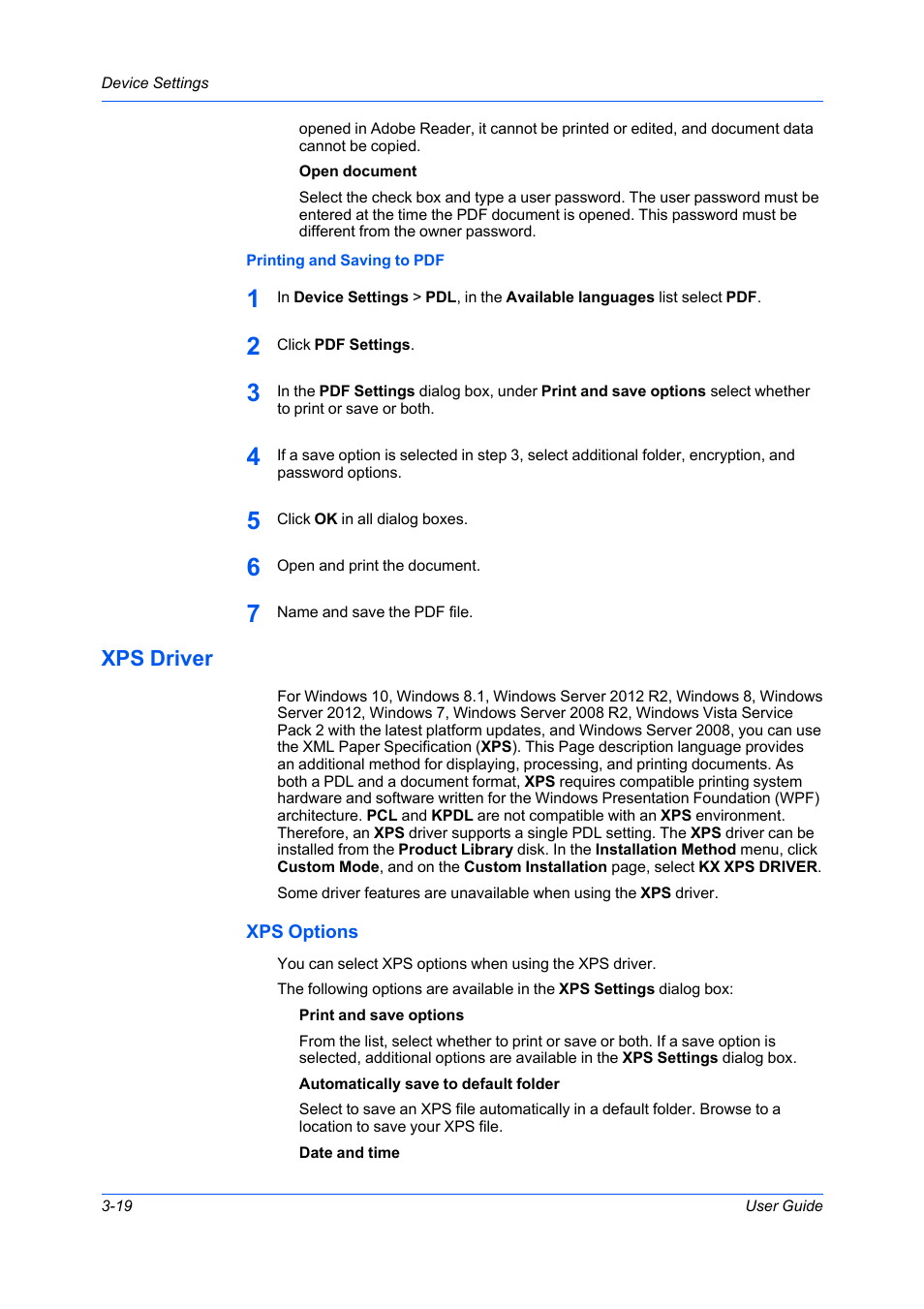 Device Settings

opened in Adobe Reader, it cannot be printed or edited, and document data cannot be copied.

Open document

Select the check box and type a user password. The user password must be entered at the time the PDF document is opened. This password must be different from the owner password.

Printing and Saving to PDF

1 In Device Settings > PDL, in the Available languages list select PDF.

2 Click PDF Settings.

3 In the PDF Settings dialog box, under Print and save options select whether to print or save or both.

4 If a save option is selected in step 3, select additional folder, encryption, and password options.

5 Click OK in all dialog boxes.

6 Open and print the document.

7 Name and save the PDF file.

XPS Driver

For Windows 10, Windows 8.1, Windows Server 2012 R2, Windows 8, Windows Server 2012, Windows 7, Windows Server 2008 R2, Windows Vista Service Pack 2 with the latest platform updates, and Windows Server 2008, you can use the XML Paper Specification (XPS). This Page description language provides an additional method for displaying, processing, and printing documents. As both a PDL and a document format, XPS requires compatible printing system hardware and software written for the Windows Presentation Foundation (WPF) architecture. PCL and KPDL are not compatible with an XPS environment. Therefore, an XPS driver supports a single PDL setting. The XPS driver can be installed from the Product Library disk. In the Installation Method menu, click Custom Mode, and on the Custom Installation page, select KX XPS DRIVER.

Some driver features are unavailable when using the XPS driver.

XPS Options

You can select XPS options when using the XPS driver.

The following options are available in the XPS Settings dialog box:

Print and save options

From the list, select whether to print or save or both. If a save option is selected, additional options are available in the XPS Settings dialog box.

Automatically save to default folder

Select to save an XPS file automatically in a default folder. Browse to a location to save your XPS file.

Date and time

3-19 User Guide